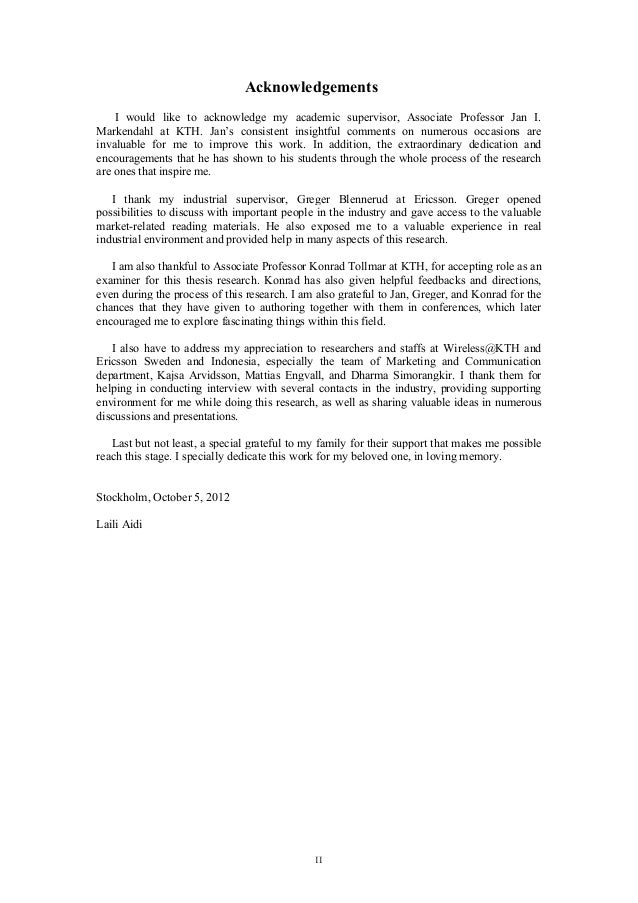 Acknowledgements

I would like to acknowledge my academic supervisor, Associate Professor Jan I. Markendahl at KTH. Jan's consistent insightful comments on numerous occasions are invaluable for me to improve this work. In addition, the extraordinary dedication and encouragements that he has shown to his students through the whole process of the research are ones that inspire me.

I thank my industrial supervisor, Greger Blennerud at Ericsson. Greger opened possibilities to discuss with important people in the industry and gave access to the valuable market-related reading materials. He also exposed me to a valuable experience in real industrial environment and provided help in many aspects of this research.

I am also thankful to Associate Professor Konrad Tollmar at KTH, for accepting role as an examiner for this thesis research. Konrad has also given helpful feedbacks and directions, even during the process of this research. I am also grateful to Jan, Greger, and Konrad for the chances that they have given to authoring together with them in conferences, which later encouraged me to explore fascinating things within this field.

I also have to address my appreciation to researchers and staffs at Wireless@KTH and Ericsson Sweden and Indonesia, especially the team of Marketing and Communication department, Kajsa Arvidsson, Mattias Engvall, and Dharma Simorangkir. I thank them for helping in conducting interview with several contacts in the industry, providing supporting environment for me while doing this research, as well as sharing valuable ideas in numerous discussions and presentations.

Last but not least, a special grateful to my family for their support that makes me possible reach this stage. I specially dedicate this work for my beloved one, in loving memory.

Stockholm, October 5, 2012

Laili Aidi

II